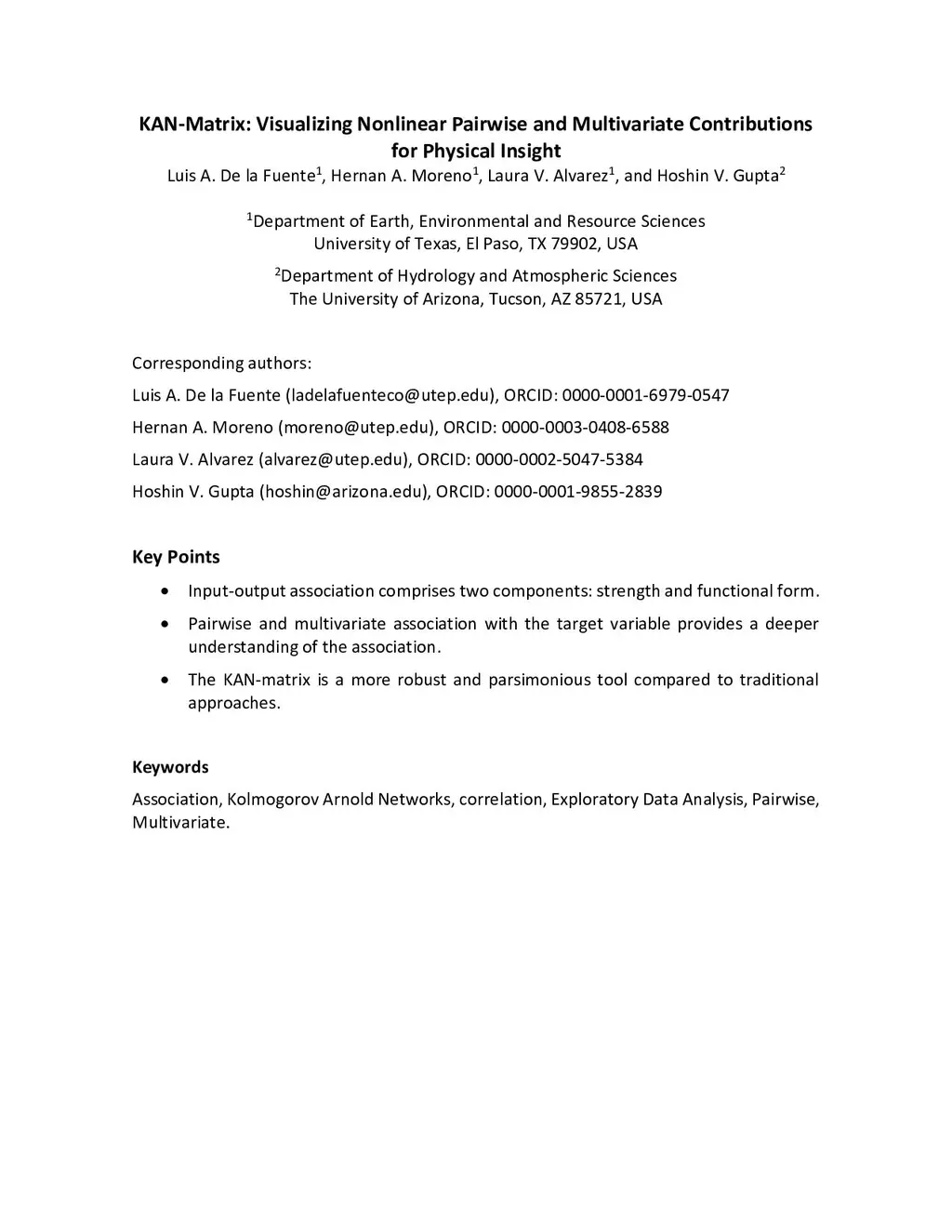 KAN-Matrix: Visualizing Nonlinear Pairwise and Multivariate Contributions for Physical Insight

Luis A. De la Fuente$^1$, Hernan A. Moreno$^1$, Laura V. Alvarez$^1$, and Hoshin V. Gupta$^2$

$^1$Department of Earth, Environmental and Resource Sciences
University of Texas, El Paso, TX 79902, USA

$^2$Department of Hydrology and Atmospheric Sciences
The University of Arizona, Tucson, AZ 85721, USA

Corresponding authors:

Luis A. De la Fuente (ladelafuenteco@utep.edu), ORCID: 0000-0001-6979-0547

Hernan A. Moreno (moreno@utep.edu), ORCID: 0000-0003-0408-6588

Laura V. Alvarez (alvarez@utep.edu), ORCID: 0000-0002-5047-5384

Hoshin V. Gupta (hoshin@arizona.edu), ORCID: 0000-0001-9855-2839

Key Points

• Input-output association comprises two components: strength and functional form.

• Pairwise and multivariate association with the target variable provides a deeper understanding of the association.

• The KAN-matrix is a more robust and parsimonious tool compared to traditional approaches.

Keywords

Association, Kolmogorov Arnold Networks, correlation, Exploratory Data Analysis, Pairwise, Multivariate.